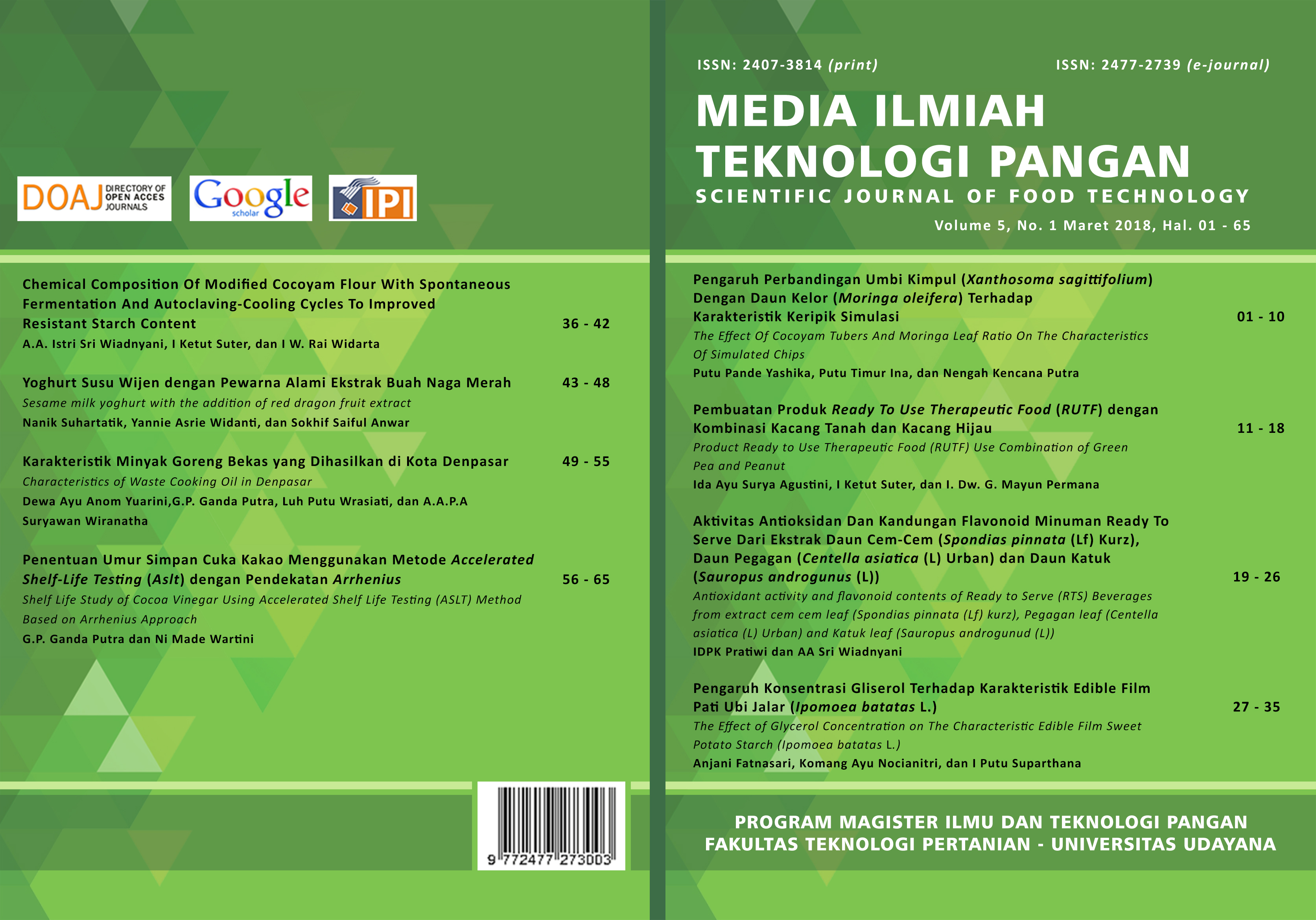 DOAJ DIRECTORY OF OPEN ACCES JOURNALS

Google scholar

IPI

Chemical Composition Of Modified Cocoyam Flour With Spontaneous Fermentation And Autoclaving-Cooling Cycles To Improved Resistant Starch Content 36 - 42
A.A. Istri Sri Wiadnyani, I Ketut Suter, dan I W. Rai Widarta

Yoghurt Susu Wijen dengan Pewarna Alami Ekstrak Buah Naga Merah 43 - 48
Sesame milk yoghurt with the addition of red dragon fruit extract
Nanik Suhartatik, Yannie Asrie Widanti, dan Sokhif Saiful Anwar

Karakteristik Minyak Goreng Bekas yang Dihasilkan di Kota Denpasar 49 - 55
Characteristics of Waste Cooking Oil in Denpasar
Dewa Ayu Anom Yuarini,G.P. Ganda Putra, Luh Putu Wrasiati, dan A.A.P.A Suryawan Wiranatha

Penentuan Umur Simpan Cuka Kakao Menggunakan Metode Accelerated Shelf-Life Testing (Aslt) dengan Pendekatan Arrhenius 56 - 65
Shelf Life Study of Cocoa Vinegar Using Accelerated Shelf Life Testing (ASLT) Method Based on Arrhenius Approach
G.P. Ganda Putra dan Ni Made Wartini

9 772477 273003

ISSN: 2407-3814 (print) ISSN: 2477-2739 (e-journal)

MEDIA ILMIAH
TEKNOLOGI PANGAN
SCIENTIFIC JOURNAL OF FOOD TECHNOLOGY
Volume 5, No. 1 Maret 2018, Hal. 01 - 65

Pengaruh Perbandingan Umbi Kimpul (Xanthosoma sagittifolium) Dengan Daun Kelor (Moringa oleifera) Terhadap Karakteristik Keripik Simulasi 01 - 10
The Effect Of Cocoyam Tubers And Moringa Leaf Ratio On The Characteristics Of Simulated Chips
Putu Pande Yashika, Putu Timur Ina, dan Nengah Kencana Putra

Pembuatan Produk Ready To Use Therapeutic Food (RUTF) dengan Kombinasi Kacang Tanah dan Kacang Hijau 11 - 18
Product Ready to Use Therapeutic Food (RUTF) Use Combination of Green Pea and Peanut
Ida Ayu Surya Agustini, I Ketut Suter, dan I. Dw. G. Mayun Permana

Aktivitas Antioksidan Dan Kandungan Flavonoid Minuman Ready To Serve Dari Ekstrak Daun Cem-Cem (Spondias pinnata (Lf) Kurz), Daun Pegagan (Centella asiatica (L) Urban) dan Daun Katuk (Sauropus androgunus (L)) 19 - 26
Antioxidant activity and flavonoid contents of Ready to Serve (RTS) Beverages from extract cem cem leaf (Spondias pinnata (Lf) kurz), Pegagan leaf (Centella asiatica (L) Urban) and Katuk leaf (Sauropus androgunud (L))
IDPK Pratiwi dan AA Sri Wiadnyani

Pengaruh Konsentrasi Gliserol Terhadap Karakteristik Edible Film Pati Ubi Jalar (Ipomoea batatas L.) 27 - 35
The Effect of Glycerol Concentration on The Characteristic Edible Film Sweet Potato Starch (Ipomoea batatas L.)
Anjani Fatnasari, Komang Ayu Nocianitri, dan I Putu Suparthana

PROGRAM MAGISTER ILMU DAN TEKNOLOGI PANGAN
FAKULTAS TEKNOLOGI PERTANIAN - UNIVERSITAS UDAYANA